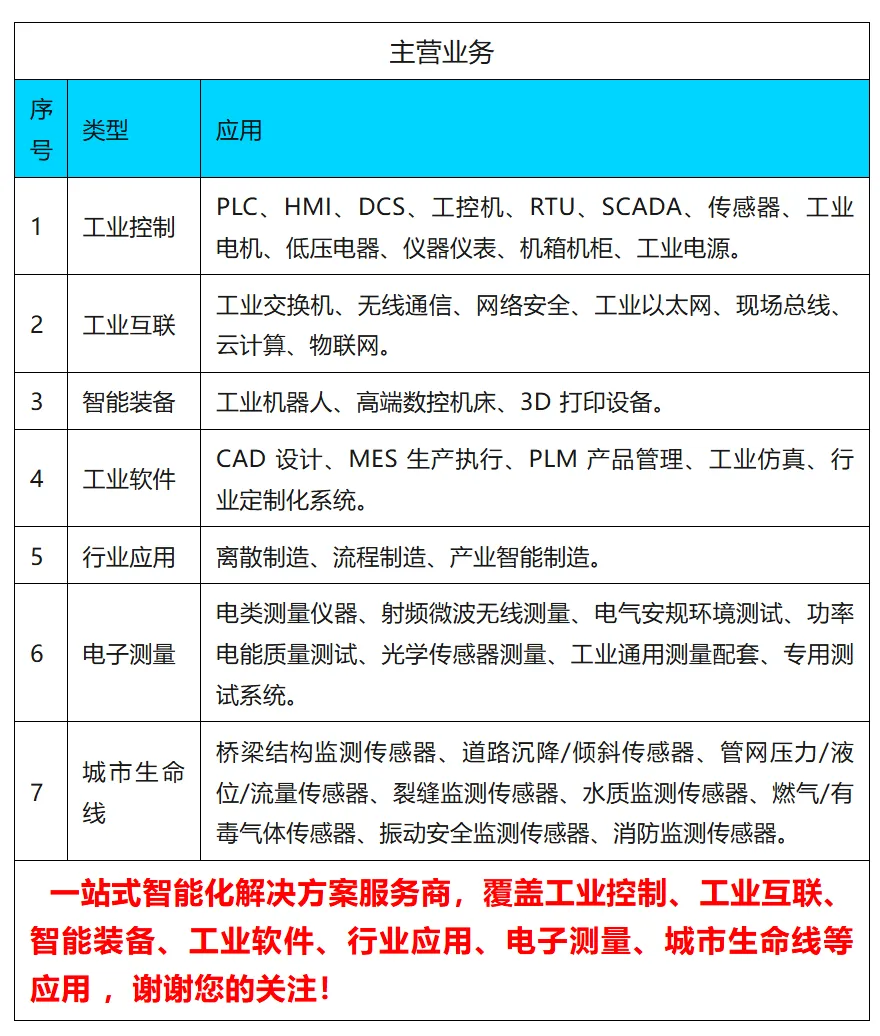 主营业务

| 序号 | 类型 | 应用 |
|---|---|---|
| 1 | 工业控制 | PLC、HMI、DCS、工控机、RTU、SCADA、传感器、工业电机、低压电器、仪器仪表、机箱机柜、工业电源。 |
| 2 | 工业互联 | 工业交换机、无线通信、网络安全、工业以太网、现场总线、云计算、物联网。 |
| 3 | 智能装备 | 工业机器人、高端数控机床、3D 打印设备。 |
| 4 | 工业软件 | CAD 设计、MES 生产执行、PLM 产品管理、工业仿真、行业定制化系统。 |
| 5 | 行业应用 | 离散制造、流程制造、产业智能制造。 |
| 6 | 电子测量 | 电类测量仪器、射频微波无线测量、电气安规环境测试、功率电能质量测试、光学传感器测量、工业通用测量配套、专用测试系统。 |
| 7 | 城市生命线 | 桥梁结构监测传感器、道路沉降/倾斜传感器、管网压力/液位/流量传感器、裂缝监测传感器、水质监测传感器、燃气/有毒气体传感器、振动安全监测传感器、消防监测传感器。 |

一站式智能化解决方案服务商，覆盖工业控制、工业互联、智能装备、工业软件、行业应用、电子测量、城市生命线等应用 ，谢谢您的关注！